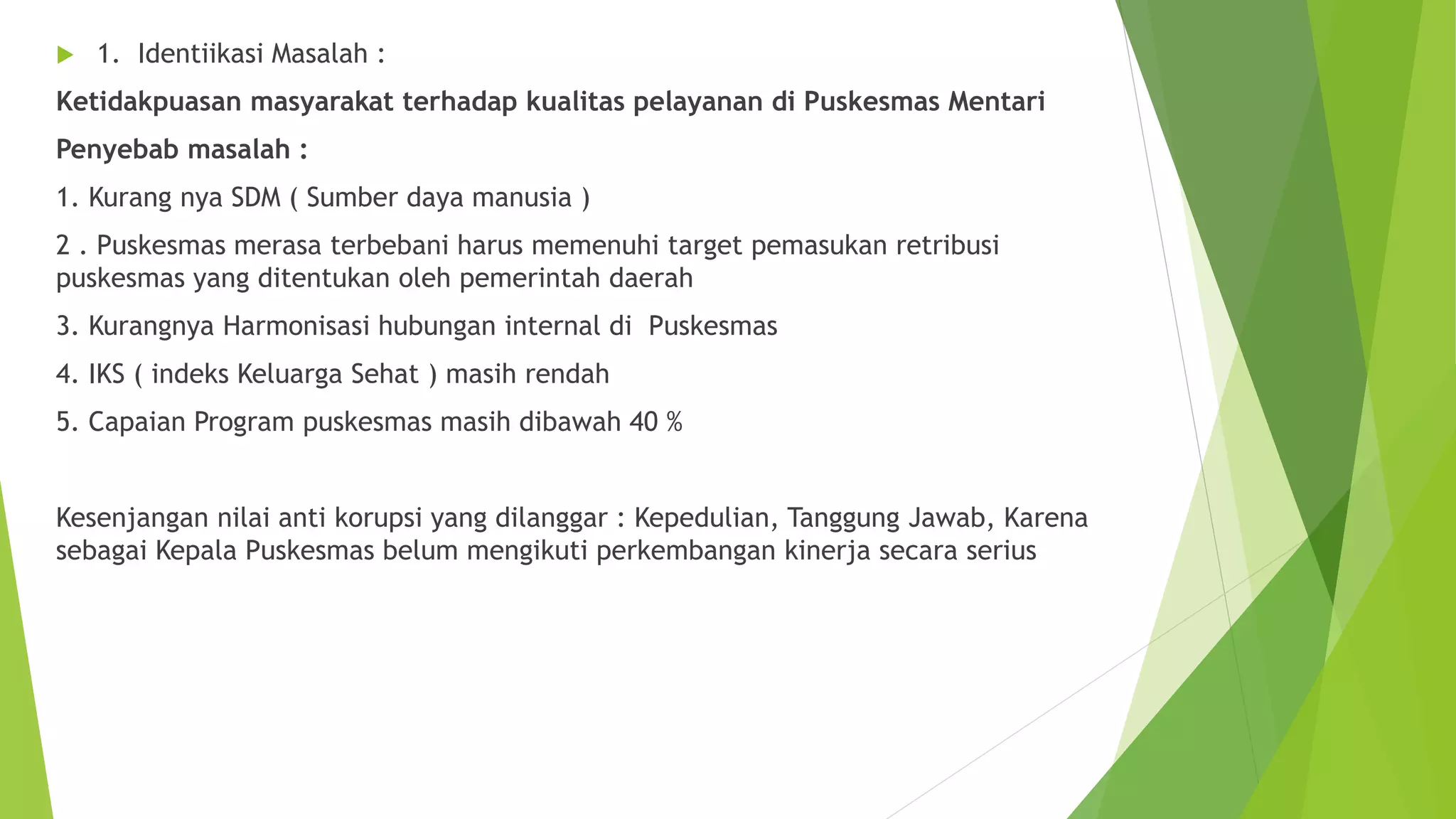 1. Identiikasi Masalah :

Ketidakpuasan masyarakat terhadap kualitas pelayanan di Puskesmas Mentari

Penyebab masalah :

1. Kurang nya SDM ( Sumber daya manusia )

2 . Puskesmas merasa terbebani harus memenuhi target pemasukan retribusi puskesmas yang ditentukan oleh pemerintah daerah

3. Kurangnya Harmonisasi hubungan internal di Puskesmas

4. IKS ( indeks Keluarga Sehat ) masih rendah

5. Capaian Program puskesmas masih dibawah 40 %

Kesenjangan nilai anti korupsi yang dilanggar : Kepedulian, Tanggung Jawab, Karena sebagai Kepala Puskesmas belum mengikuti perkembangan kinerja secara serius